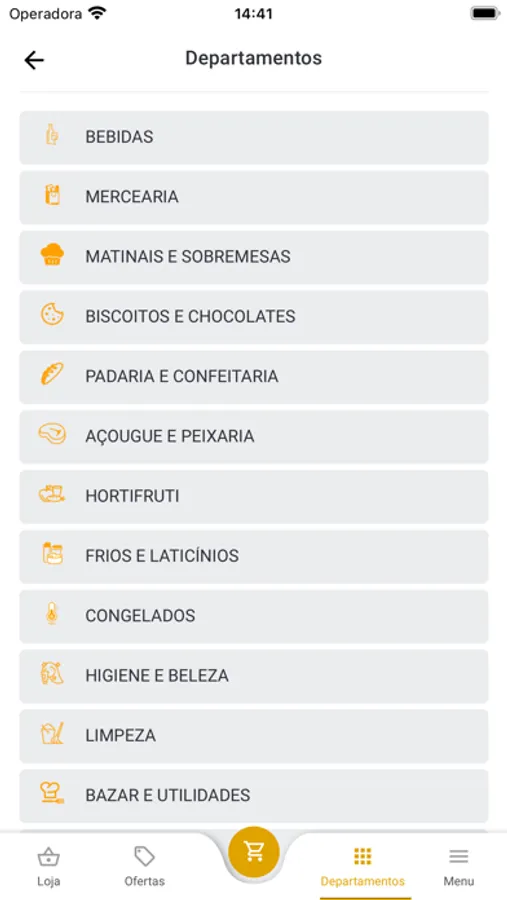 Operadora 14:41

Departamentos

BEBIDAS

MERCEARIA

MATINAIS E SOBREMESAS

BISCOITOS E CHOCOLATES

PADARIA E CONFEITARIA

AÇOUGUE E PEIXARIA

HORTIFRUTI

FRIOS E LATICÍNIOS

CONGELADOS

HIGIENE E BELEZA

LIMPEZA

BAZAR E UTILIDADES

Loja Ofertas Departamentos Menu